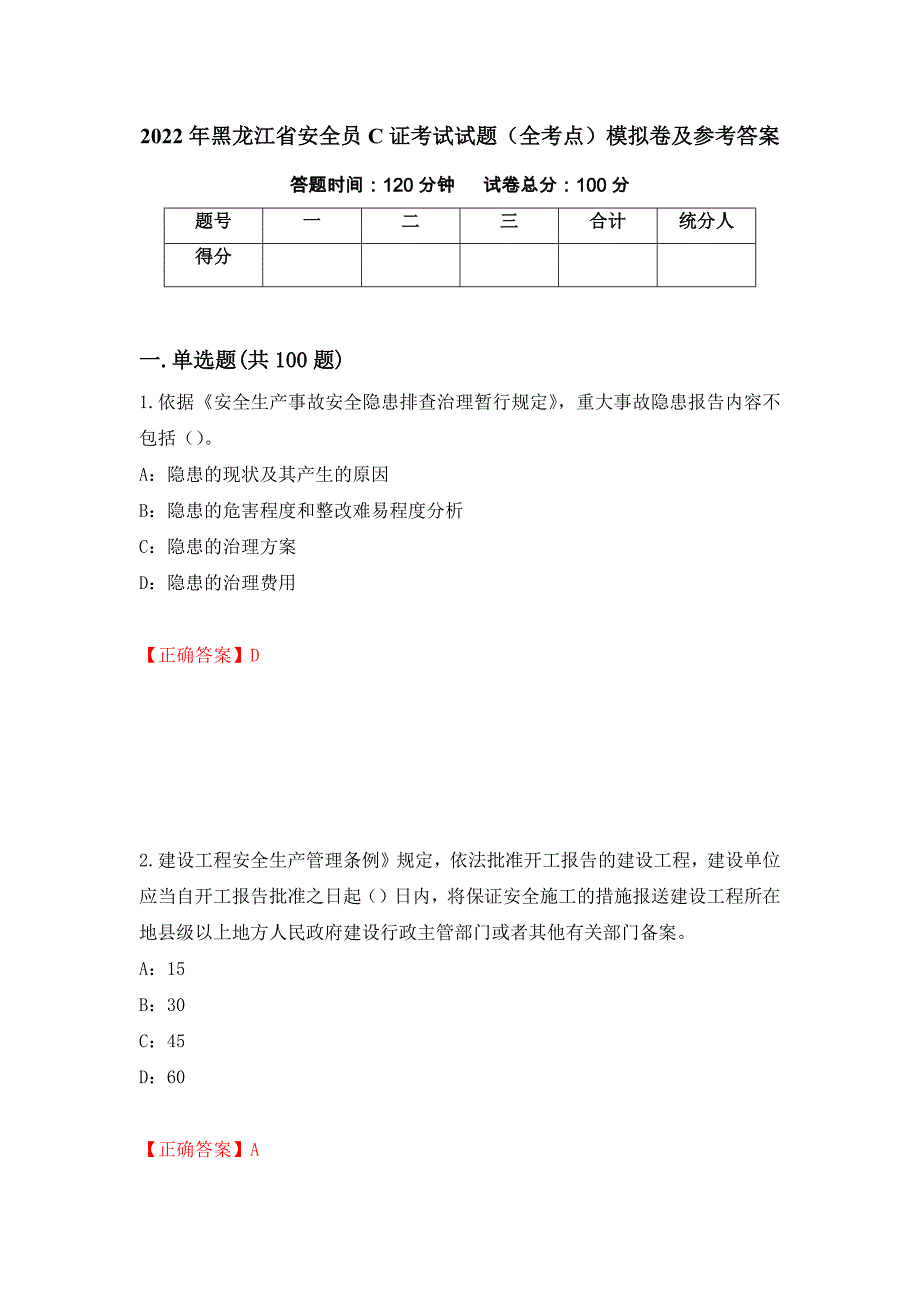 2022年黑龙江省安全员C证考试试题（全考点）模拟卷及参考答案

答题时间：120分钟　　试卷总分：100分

| 题号 | 一 | 二 | 三 | 合计 | 统分人 |
|---|---|---|---|---|---|
| 得分 | | | | | |

一.单选题(共100题)

1.依据《安全生产事故安全隐患排查治理暂行规定》，重大事故隐患报告内容不包括（）。

A：隐患的现状及其产生的原因

B：隐患的危害程度和整改难易程度分析

C：隐患的治理方案

D：隐患的治理费用

【正确答案】D

2.建设工程安全生产管理条例》规定，依法批准开工报告的建设工程，建设单位应当自开工报告批准之日起（）日内，将保证安全施工的措施报送建设工程所在地县级以上地方人民政府建设行政主管部门或者其他有关部门备案。

A：15

B：30

C：45

D：60

【正确答案】A